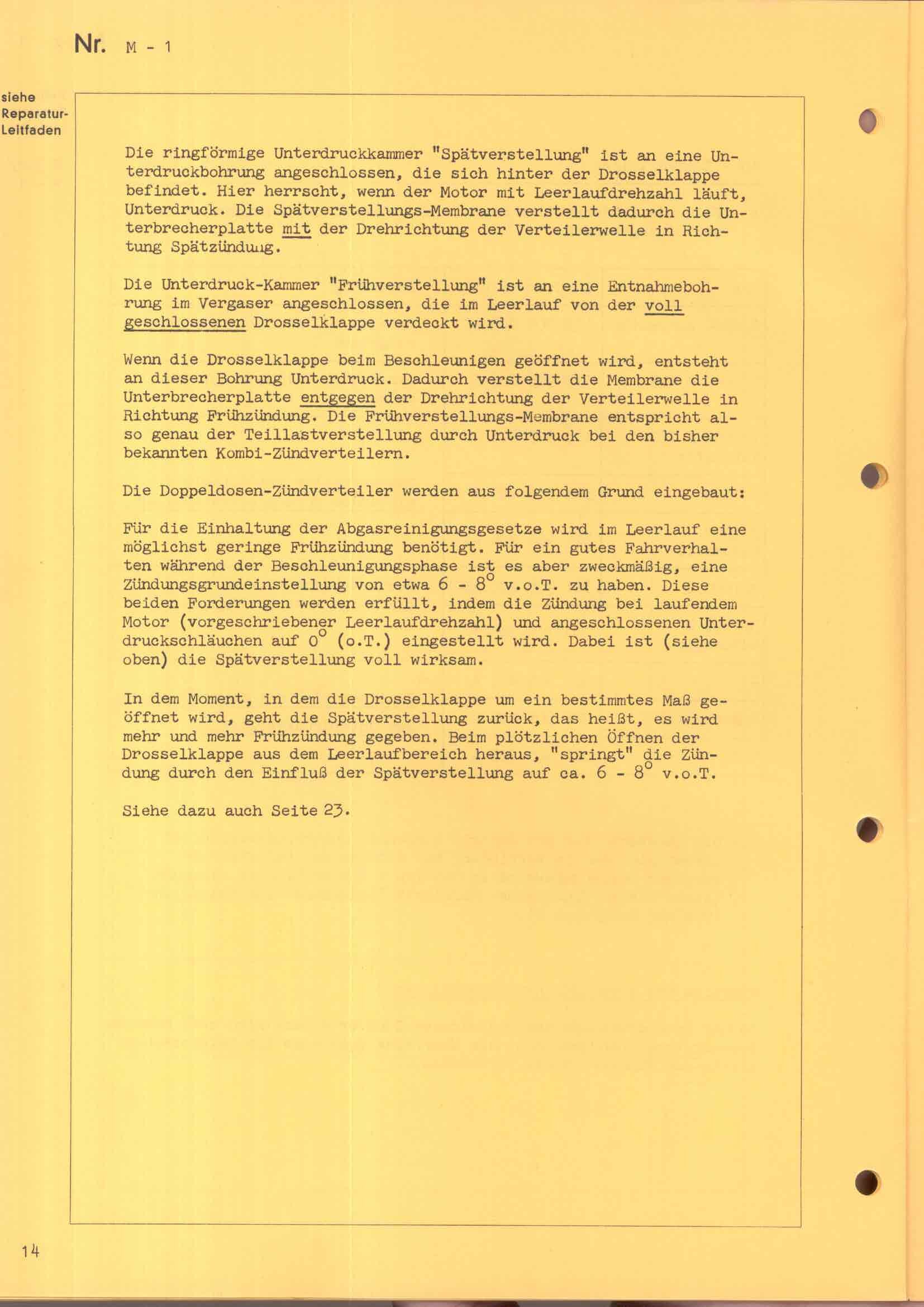 Nr. M - 1

siehe Reparatur-Leitfaden

Die ringförmige Unterdruckkammer "Spätverstellung" ist an eine Unterdruckbohrung angeschlossen, die sich hinter der Drosselklappe befindet. Hier herrscht, wenn der Motor mit Leerlaufdrehzahl läuft, Unterdruck. Die Spätverstellungs-Membrane verstellt dadurch die Unterbrecherplatte mit der Drehrichtung der Verteilerwelle in Richtung Spätzündung.

Die Unterdruck-Kammer "Frühverstellung" ist an eine Entnahmebohrung im Vergaser angeschlossen, die im Leerlauf von der voll geschlossenen Drosselklappe verdeckt wird.

Wenn die Drosselklappe beim Beschleunigen geöffnet wird, entsteht an dieser Bohrung Unterdruck. Dadurch verstellt die Membrane die Unterbrecherplatte entgegen der Drehrichtung der Verteilerwelle in Richtung Frühzündung. Die Frühverstellungs-Membrane entspricht also genau der Teillastverstellung durch Unterdruck bei den bisher bekannten Kombi-Zündverteilern.

Die Doppeldosen-Zündverteiler werden aus folgendem Grund eingebaut:

Für die Einhaltung der Abgasreinigungsgesetze wird im Leerlauf eine möglichst geringe Frühzündung benötigt. Für ein gutes Fahrverhalten während der Beschleunigungsphase ist es aber zweckmäßig, eine Zündungsgrundeinstellung von etwa 6 - $8^o$ v.o.T. zu haben. Diese beiden Forderungen werden erfüllt, indem die Zündung bei laufendem Motor (vorgeschriebener Leerlaufdrehzahl) und angeschlossenen Unterdruckschläuchen auf $0^o$ (o.T.) eingestellt wird. Dabei ist (siehe oben) die Spätverstellung voll wirksam.

In dem Moment, in dem die Drosselklappe um ein bestimmtes Maß geöffnet wird, geht die Spätverstellung zurück, das heißt, es wird mehr und mehr Frühzündung gegeben. Beim plötzlichen Öffnen der Drosselklappe aus dem Leerlaufbereich heraus, "springt" die Zündung durch den Einfluß der Spätverstellung auf ca. 6 - $8^o$ v.o.T.

Siehe dazu auch Seite 23.

14